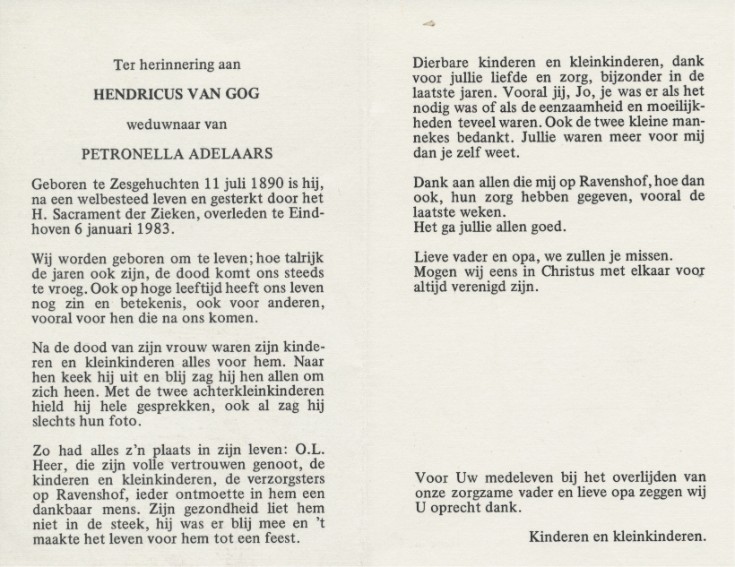 Ter herinnering aan

HENDRICUS VAN GOG

weduwnaar van

PETRONELLA ADELAARS

Geboren te Zesgehuchten 11 juli 1890 is hij, na een welbesteed leven en gesterkt door het H. Sacrament der Zieken, overleden te Eindhoven 6 januari 1983.

Wij worden geboren om te leven; hoe talrijk de jaren ook zijn, de dood komt ons steeds te vroeg. Ook op hoge leeftijd heeft ons leven nog zin en betekenis, ook voor anderen, vooral voor hen die na ons komen.

Na de dood van zijn vrouw waren zijn kinderen en kleinkinderen alles voor hem. Naar hen keek hij uit en blij zag hij hen allen om zich heen. Met de twee achterkleinkinderen hield hij hele gesprekken, ook al zag hij slechts hun foto.

Zo had alles z'n plaats in zijn leven: O.L. Heer, die zijn volle vertrouwen genoot, de kinderen en kleinkinderen, de verzorgsters op Ravenshof, ieder ontmoette in hem een dankbaar mens. Zijn gezondheid liet hem niet in de steek, hij was er blij mee en 't maakte het leven voor hem tot een feest.

Dierbare kinderen en kleinkinderen, dank voor jullie liefde en zorg, bijzonder in de laatste jaren. Vooral jij, Jo, je was er als het nodig was of als de eenzaamheid en moeilijkheden teveel waren. Ook de twee kleine mannekes bedankt. Jullie waren meer voor mij dan je zelf weet.

Dank aan allen die mij op Ravenshof, hoe dan ook, hun zorg hebben gegeven, vooral de laatste weken.
Het ga jullie allen goed.

Lieve vader en opa, we zullen je missen.
Mogen wij eens in Christus met elkaar voor altijd verenigd zijn.

Voor Uw medeleven bij het overlijden van onze zorgzame vader en lieve opa zeggen wij U oprecht dank.

Kinderen en kleinkinderen.